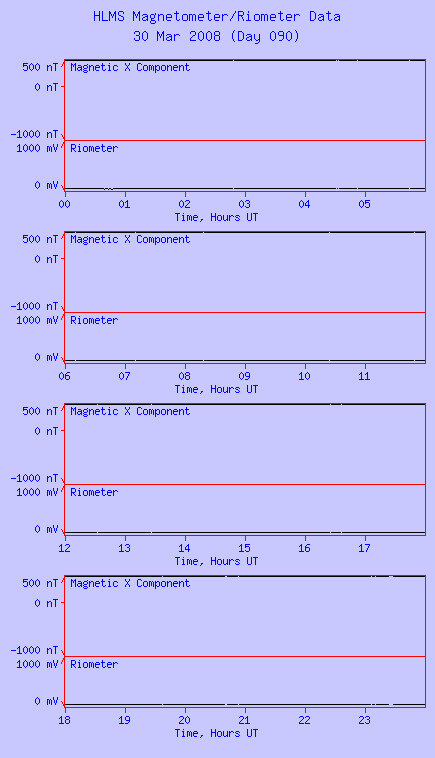 HLMS Magnetometer/Riometer Data
30 Mar 2008 (Day 090)

500 nT
0 nT
-1000 nT
Magnetic X Component
1000 mV
0 mV
Riometer
00 01 02 03 04 05
Time, Hours UT

500 nT
0 nT
-1000 nT
Magnetic X Component
1000 mV
0 mV
Riometer
06 07 08 09 10 11
Time, Hours UT

500 nT
0 nT
-1000 nT
Magnetic X Component
1000 mV
0 mV
Riometer
12 13 14 15 16 17
Time, Hours UT

500 nT
0 nT
-1000 nT
Magnetic X Component
1000 mV
0 mV
Riometer
18 19 20 21 22 23
Time, Hours UT